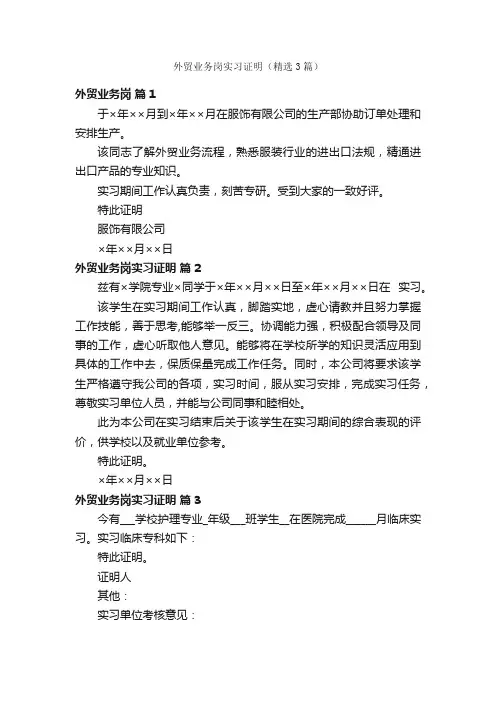 外贸业务岗实习证明（精选3篇）

外贸业务岗 篇1

于×年××月到×年××月在服饰有限公司的生产部协助订单处理和安排生产。

该同志了解外贸业务流程，熟悉服装行业的进出口法规，精通进出口产品的专业知识。

实习期间工作认真负责，刻苦专研。受到大家的一致好评。

特此证明

服饰有限公司

×年××月××日

外贸业务岗实习证明 篇2

兹有×学院专业×同学于×年××月××日至×年××月××日在 实习。

该学生在实习期间工作认真，脚踏实地，虚心请教并且努力掌握工作技能，善于思考,能够举一反三。协调能力强，积极配合领导及同事的工作，虚心听取他人意见。能够将在学校所学的知识灵活应用到具体的工作中去，保质保量完成工作任务。同时，本公司将要求该学生严格遵守我公司的各项，实习时间，服从实习安排，完成实习任务，尊敬实习单位人员，并能与公司同事和睦相处。

此为本公司在实习结束后关于该学生在实习期间的综合表现的评价，供学校以及就业单位参考。

特此证明。

×年××月××日

外贸业务岗实习证明 篇3

今有___学校护理专业_年级___班学生__在医院完成_____月临床实习。实习临床专科如下：

特此证明。

证明人

其他：

实习单位考核意见：